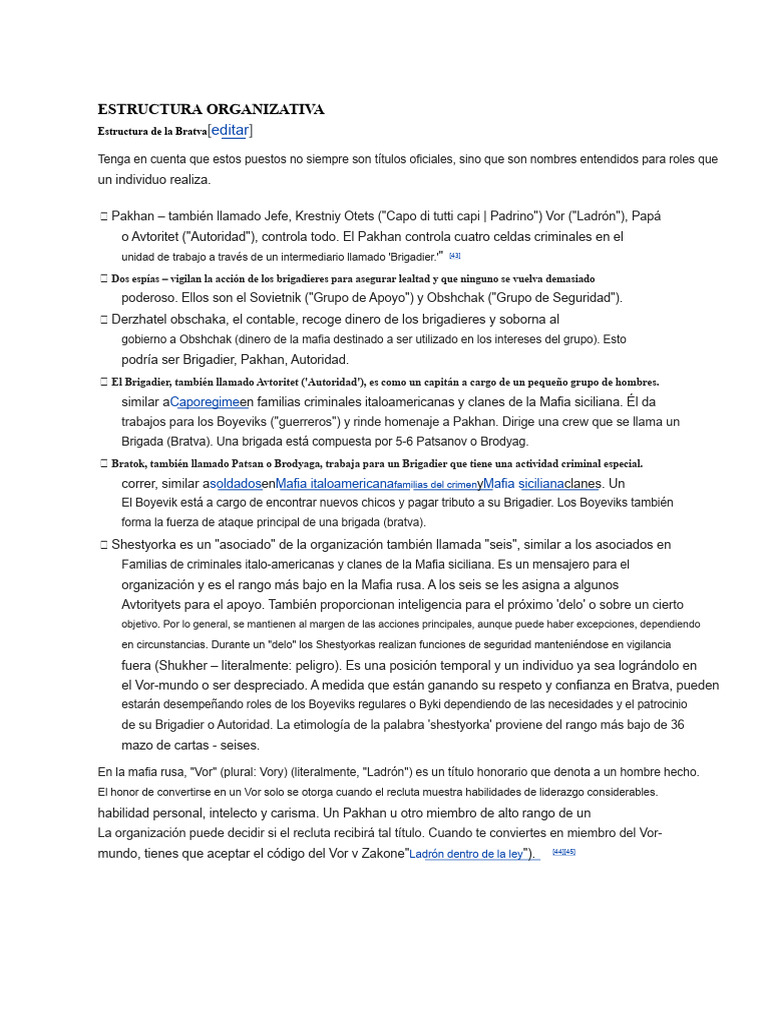 ESTRUCTURA ORGANIZATIVA

Estructura de la Bratva[editar]

Tenga en cuenta que estos puestos no siempre son títulos oficiales, sino que son nombres entendidos para roles que un individuo realiza.

 Pakhan – también llamado Jefe, Krestniy Otets ("Capo di tutti capi | Padrino") Vor ("Ladrón"), Papá o Avtoritet ("Autoridad"), controla todo. El Pakhan controla cuatro celdas criminales en el unidad de trabajo a través de un intermediario llamado 'Brigadier.'" [43]

 Dos espías – vigilan la acción de los brigadieres para asegurar lealtad y que ninguno se vuelva demasiado poderoso. Ellos son el Sovietnik ("Grupo de Apoyo") y Obshchak ("Grupo de Seguridad").

 Derzhatel obschaka, el contable, recoge dinero de los brigadieres y soborna al gobierno a Obshchak (dinero de la mafia destinado a ser utilizado en los intereses del grupo). Esto podría ser Brigadier, Pakhan, Autoridad.

 El Brigadier, también llamado Avtoritet ('Autoridad'), es como un capitán a cargo de un pequeño grupo de hombres. similar aCaporegimeen familias criminales italoamericanas y clanes de la Mafia siciliana. Él da trabajos para los Boyeviks ("guerreros") y rinde homenaje a Pakhan. Dirige una crew que se llama un Brigada (Bratva). Una brigada está compuesta por 5-6 Patsanov o Brodyag.

 Bratok, también llamado Patsan o Brodyaga, trabaja para un Brigadier que tiene una actividad criminal especial. correr, similar asoldadosenMafia italoamericanafamilias del crimenyMafia sicilianaclanes. Un El Boyevik está a cargo de encontrar nuevos chicos y pagar tributo a su Brigadier. Los Boyeviks también forma la fuerza de ataque principal de una brigada (bratva).

 Shestyorka es un "asociado" de la organización también llamada "seis", similar a los asociados en Familias de criminales italo-americanas y clanes de la Mafia siciliana. Es un mensajero para el organización y es el rango más bajo en la Mafia rusa. A los seis se les asigna a algunos Avtorityets para el apoyo. También proporcionan inteligencia para el próximo 'delo' o sobre un cierto objetivo. Por lo general, se mantienen al margen de las acciones principales, aunque puede haber excepciones, dependiendo en circunstancias. Durante un "delo" los Shestyorkas realizan funciones de seguridad manteniéndose en vigilancia fuera (Shukher – literalmente: peligro). Es una posición temporal y un individuo ya sea lográndolo en el Vor-mundo o ser despreciado. A medida que están ganando su respeto y confianza en Bratva, pueden estarán desempeñando roles de los Boyeviks regulares o Byki dependiendo de las necesidades y el patrocinio de su Brigadier o Autoridad. La etimología de la palabra 'shestyorka' proviene del rango más bajo de 36 mazo de cartas - seises.

En la mafia rusa, "Vor" (plural: Vory) (literalmente, "Ladrón") es un título honorario que denota a un hombre hecho. El honor de convertirse en un Vor solo se otorga cuando el recluta muestra habilidades de liderazgo considerables. habilidad personal, intelecto y carisma. Un Pakhan u otro miembro de alto rango de un La organización puede decidir si el recluta recibirá tal título. Cuando te conviertes en miembro del Vor-mundo, tienes que aceptar el código del Vor v Zakone"Ladrón dentro de la ley"). [44][45]